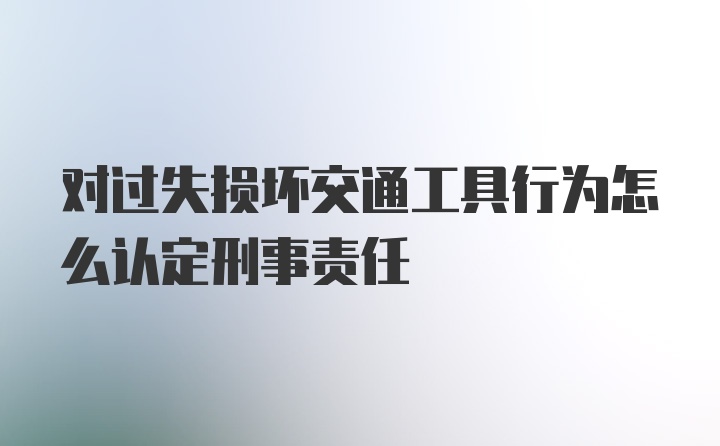 对过失损坏交通工具行为怎么认定刑事责任